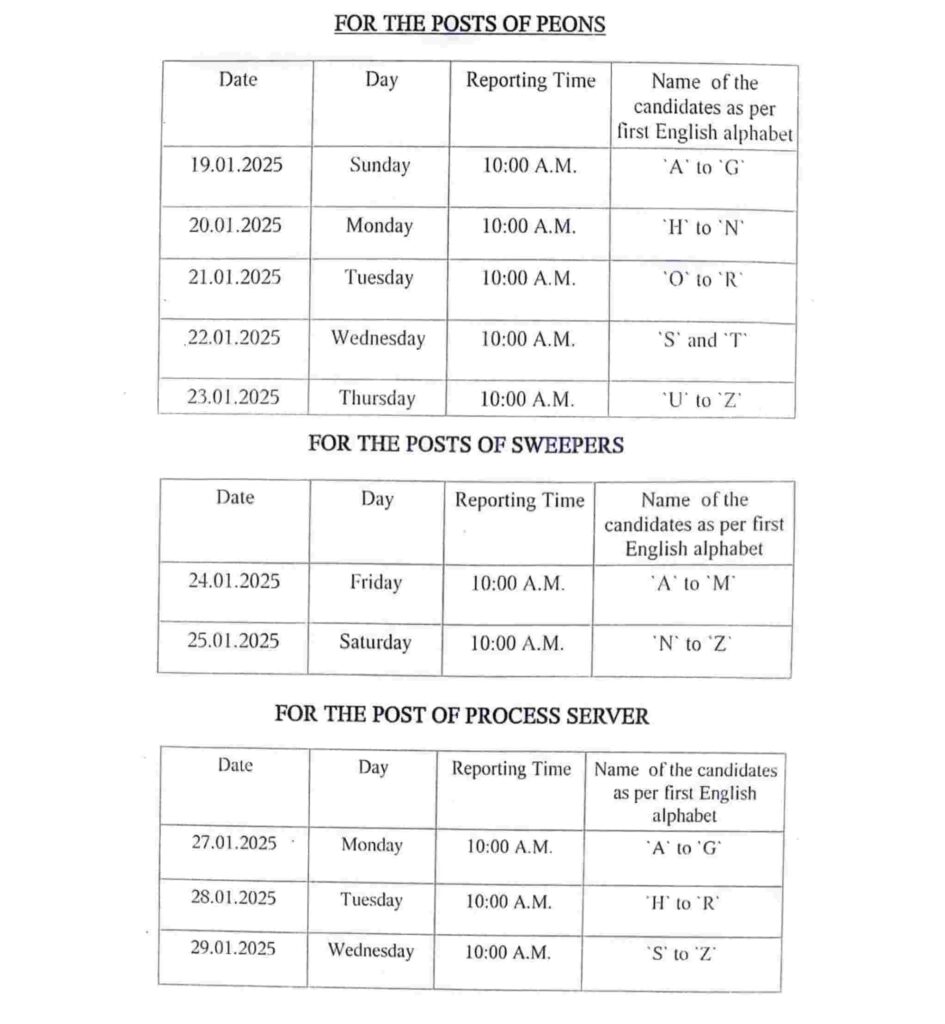 FOR THE POSTS OF PEONS

| Date | Day | Reporting Time | Name of the candidates as per first English alphabet |
|---|---|---|---|
| 19.01.2025 | Sunday | 10:00 A.M. | `A` to `G` |
| 20.01.2025 | Monday | 10:00 A.M. | `H` to `N` |
| 21.01.2025 | Tuesday | 10:00 A.M. | `O` to `R` |
| 22.01.2025 | Wednesday | 10:00 A.M. | `S` and `T` |
| 23.01.2025 | Thursday | 10:00 A.M. | `U` to `Z` |

FOR THE POSTS OF SWEEPERS

| Date | Day | Reporting Time | Name of the candidates as per first English alphabet |
|---|---|---|---|
| 24.01.2025 | Friday | 10:00 A.M. | `A` to `M` |
| 25.01.2025 | Saturday | 10:00 A.M. | `N` to `Z` |

FOR THE POST OF PROCESS SERVER

| Date | Day | Reporting Time | Name of the candidates as per first English alphabet |
|---|---|---|---|
| 27.01.2025 | Monday | 10:00 A.M. | `A` to `G` |
| 28.01.2025 | Tuesday | 10:00 A.M. | `H` to `R` |
| 29.01.2025 | Wednesday | 10:00 A.M. | `S` to `Z` |